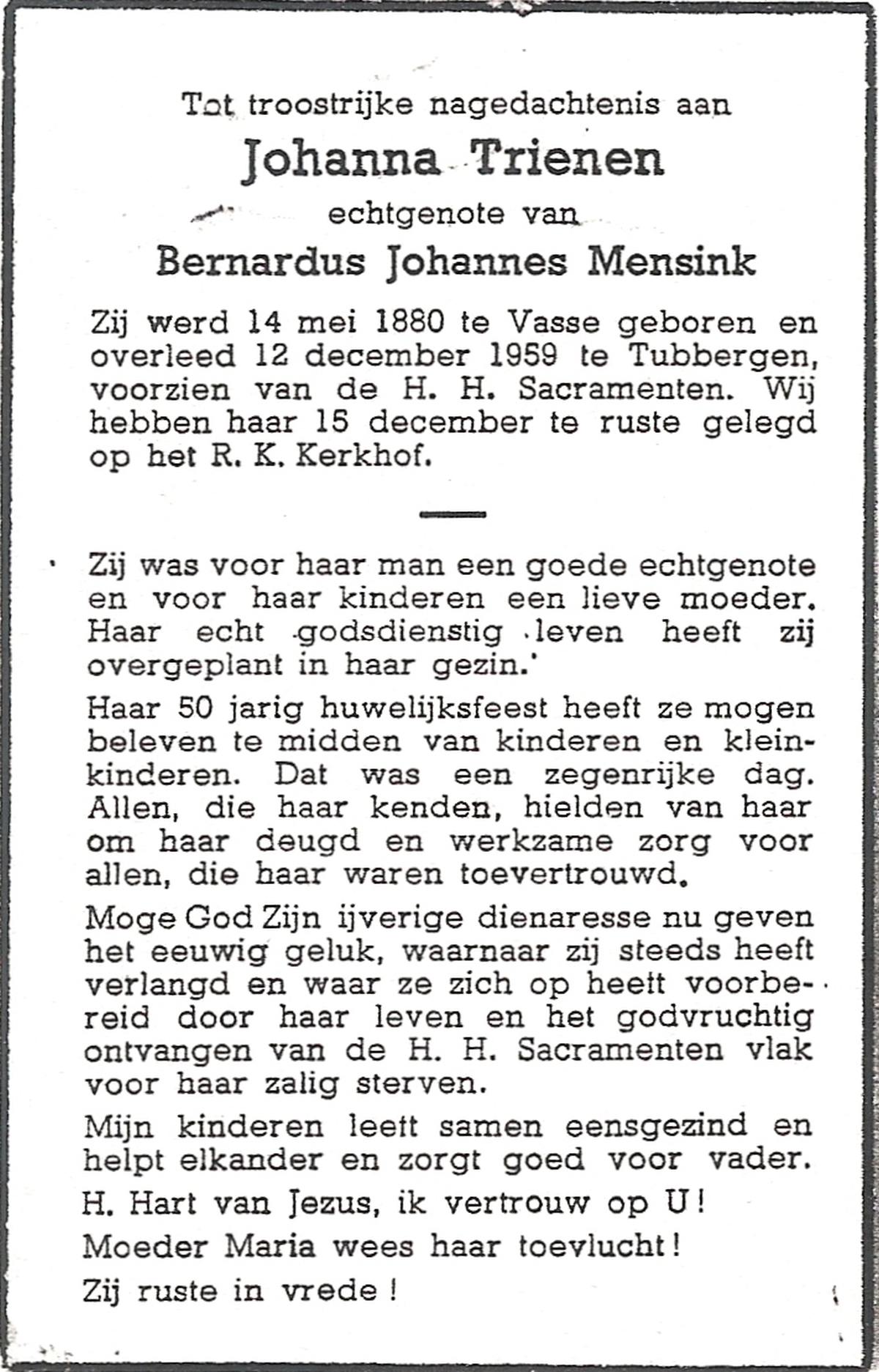 Tot troostrijke nagedachtenis aan
Johanna Trienen
echtgenote van
Bernardus Johannes Mensink

Zij werd 14 mei 1880 te Vasse geboren en overleed 12 december 1959 te Tubbergen, voorzien van de H. H. Sacramenten. Wij hebben haar 15 december te ruste gelegd op het R. K. Kerkhof.

Zij was voor haar man een goede echtgenote en voor haar kinderen een lieve moeder. Haar echt godsdienstig leven heeft zij overgeplant in haar gezin.'

Haar 50 jarig huwelijksfeest heeft ze mogen beleven te midden van kinderen en kleinkinderen. Dat was een zegenrijke dag. Allen, die haar kenden, hielden van haar om haar deugd en werkzame zorg voor allen, die haar waren toevertrouwd.

Moge God Zijn ijverige dienaresse nu geven het eeuwig geluk, waarnaar zij steeds heeft verlangd en waar ze zich op heeft voorbereid door haar leven en het godvruchtig ontvangen van de H. H. Sacramenten vlak voor haar zalig sterven.

Mijn kinderen leeft samen eensgezind en helpt elkander en zorgt goed voor vader.

H. Hart van Jezus, ik vertrouw op U!

Moeder Maria wees haar toevlucht!

Zij ruste in vrede!